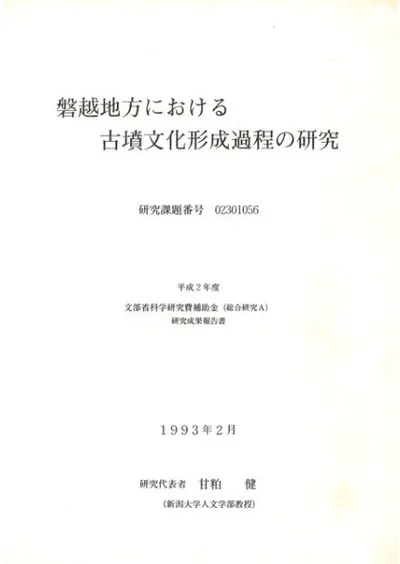 磐越地方における
古墳文化形成過程の研究

研究課題番号 02301056

平成2年度

文部省科学研究費補助金(総合研究A)
研究成果報告書

1993年2月

研究代表者 甘粕 健

(新潟大学人文学部教授)